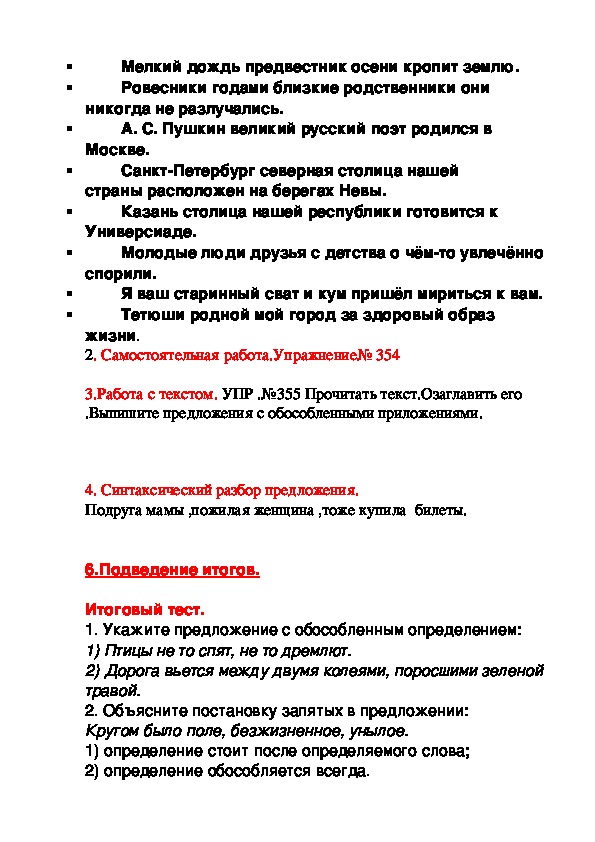 ▪ Мелкий дождь предвестник осени кропит землю.
▪ Ровесники годами близкие родственники они никогда не разлучались.
▪ А. С. Пушкин великий русский поэт родился в Москве.
▪ Санкт-Петербург северная столица нашей страны расположен на берегах Невы.
▪ Казань столица нашей республики готовится к Универсиаде.
▪ Молодые люди друзья с детства о чём-то увлечённо спорили.
▪ Я ваш старинный сват и кум пришёл мириться к вам.
▪ Тетюши родной мой город за здоровый образ жизни.

2. Самостоятельная работа.Упражнение№ 354

3.Работа с текстом. УПР .№355 Прочитать текст.Озаглавить его .Выпишите предложения с обособленными приложениями.

4. Синтаксический разбор предложения.
Подруга мамы ,пожилая женщина ,тоже купила билеты.

6.Подведение итогов.

Итоговый тест.
1. Укажите предложение с обособленным определением:
1) Птицы не то спят, не то дремлют.
2) Дорога вьется между двумя колеями, поросшими зеленой травой.
2. Объясните постановку запятых в предложении:
Кругом было поле, безжизненное, унылое.
1) определение стоит после определяемого слова;
2) определение обособляется всегда.